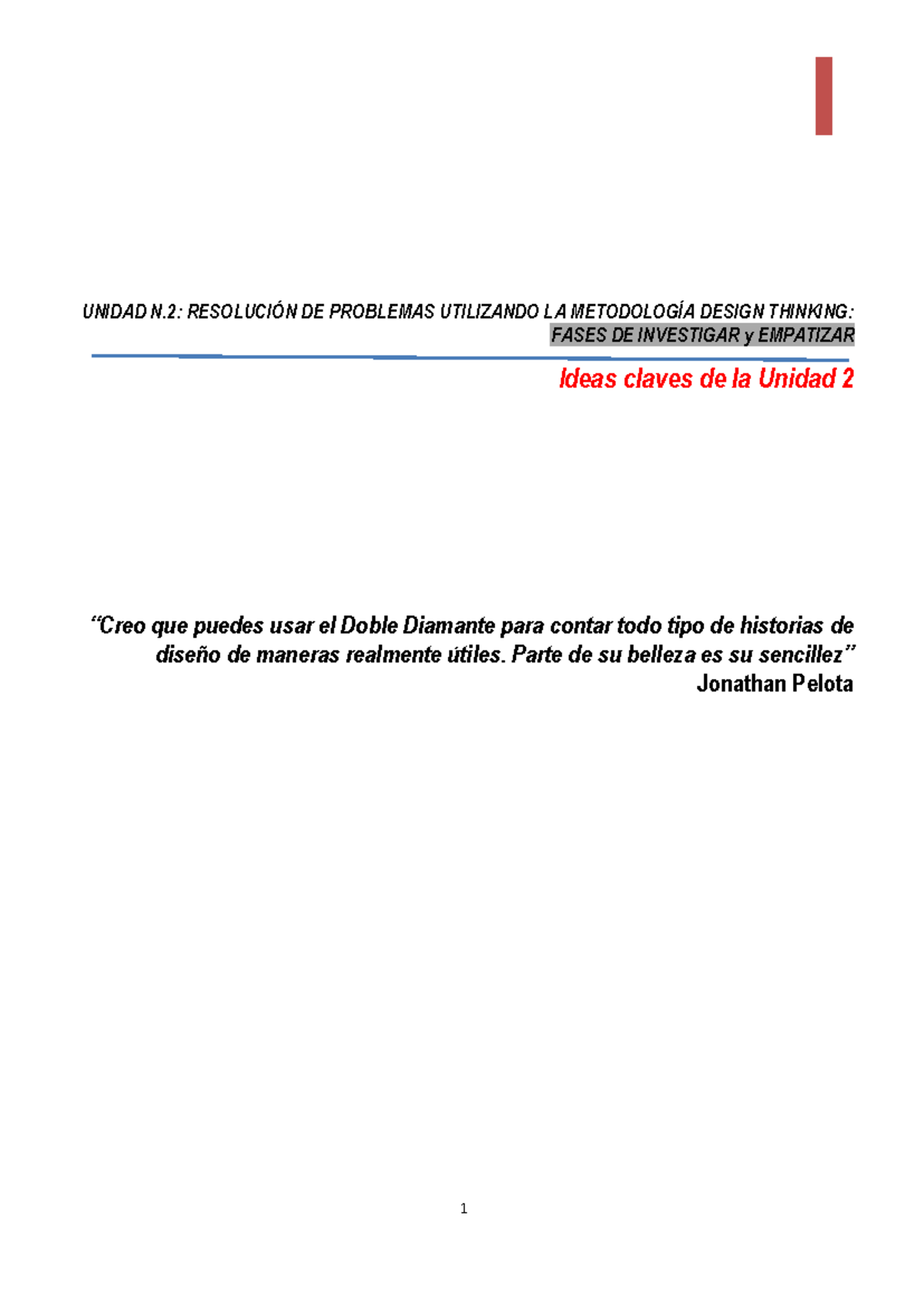 UNIDAD N.2: RESOLUCIÓN DE PROBLEMAS UTILIZANDO LA METODOLOGÍA DESIGN THINKING: FASES DE INVESTIGAR y EMPATIZAR

Ideas claves de la Unidad 2

“Creo que puedes usar el Doble Diamante para contar todo tipo de historias de diseño de maneras realmente útiles. Parte de su belleza es su sencillez”
Jonathan Pelota

1